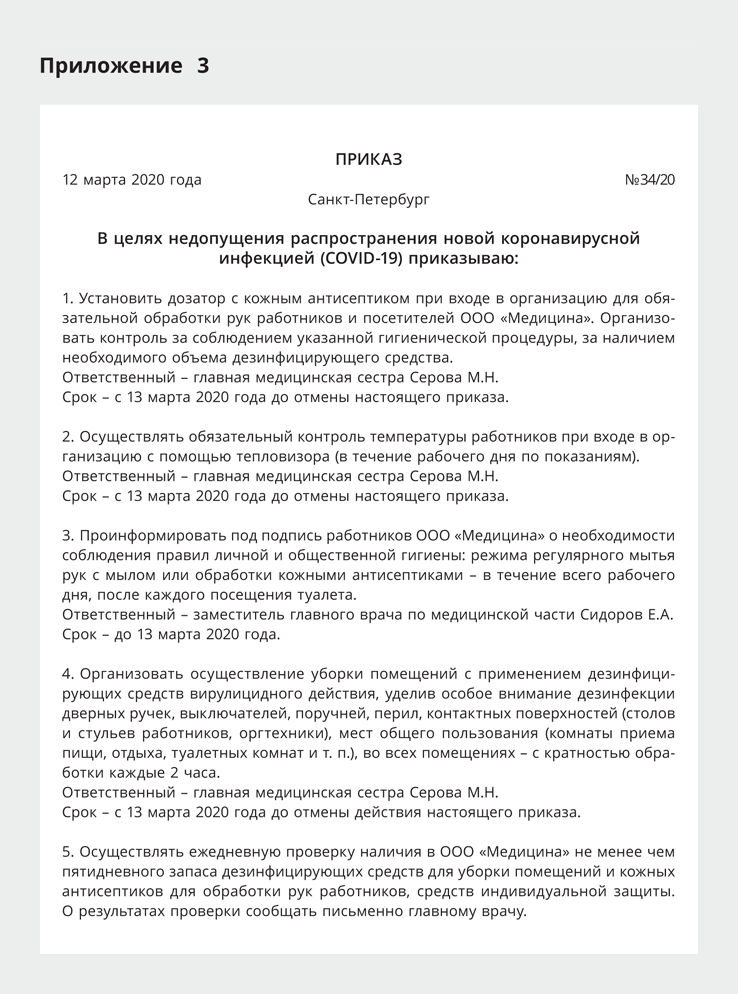 Приложение 3

ПРИКАЗ

12 марта 2020 года №34/20

Санкт-Петербург

В целях недопущения распространения новой коронавирусной инфекцией (COVID-19) приказываю:

1. Установить дозатор с кожным антисептиком при входе в организацию для обязательной обработки рук работников и посетителей ООО «Медицина». Организовать контроль за соблюдением указанной гигиенической процедуры, за наличием необходимого объема дезинфицирующего средства.
Ответственный – главная медицинская сестра Серова М.Н.
Срок – с 13 марта 2020 года до отмены настоящего приказа.

2. Осуществлять обязательный контроль температуры работников при входе в организацию с помощью тепловизора (в течение рабочего дня по показаниям).
Ответственный – главная медицинская сестра Серова М.Н.
Срок – с 13 марта 2020 года до отмены настоящего приказа.

3. Проинформировать под подпись работников ООО «Медицина» о необходимости соблюдения правил личной и общественной гигиены: режима регулярного мытья рук с мылом или обработки кожными антисептиками – в течение всего рабочего дня, после каждого посещения туалета.
Ответственный – заместитель главного врача по медицинской части Сидоров Е.А.
Срок – до 13 марта 2020 года.

4. Организовать осуществление уборки помещений с применением дезинфицирующих средств вирулицидного действия, уделив особое внимание дезинфекции дверных ручек, выключателей, поручней, перил, контактных поверхностей (столов и стульев работников, оргтехники), мест общего пользования (комнаты приема пищи, отдыха, туалетных комнат и т. п.), во всех помещениях – с кратностью обработки каждые 2 часа.
Ответственный – главная медицинская сестра Серова М.Н.
Срок – с 13 марта 2020 года до отмены действия настоящего приказа.

5. Осуществлять ежедневную проверку наличия в ООО «Медицина» не менее чем пятидневного запаса дезинфицирующих средств для уборки помещений и кожных антисептиков для обработки рук работников, средств индивидуальной защиты. О результатах проверки сообщать письменно главному врачу.